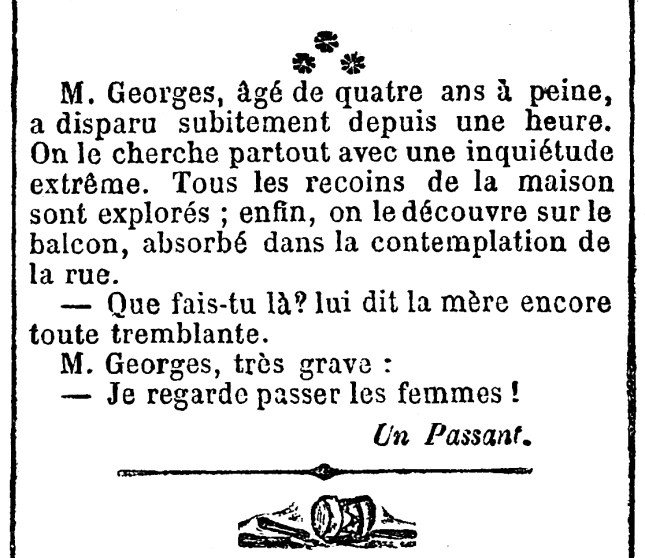 M. Georges, âgé de quatre ans à peine, a disparu subitement depuis une heure. On le cherche partout avec une inquiétude extrême. Tous les recoins de la maison sont explorés ; enfin, on le découvre sur le balcon, absorbé dans la contemplation de la rue.

— Que fais-tu là? lui dit la mère encore toute tremblante.

M. Georges, très grave :

— Je regarde passer les femmes !

Un Passant.